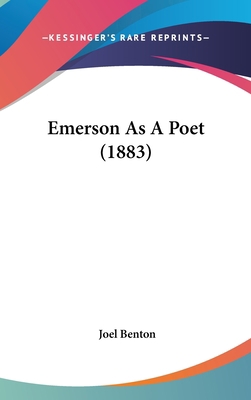 —KESSINGER'S RARE REPRINTS—

Emerson As A Poet
(1883)

Joel Benton